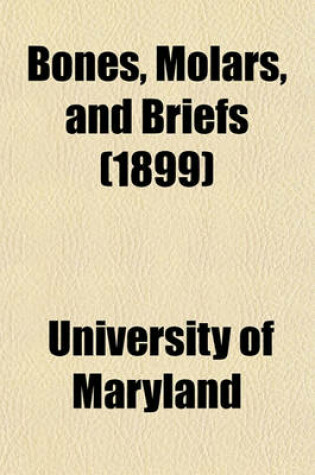 Bones, Molars, and Briefs (1899)

University of Maryland